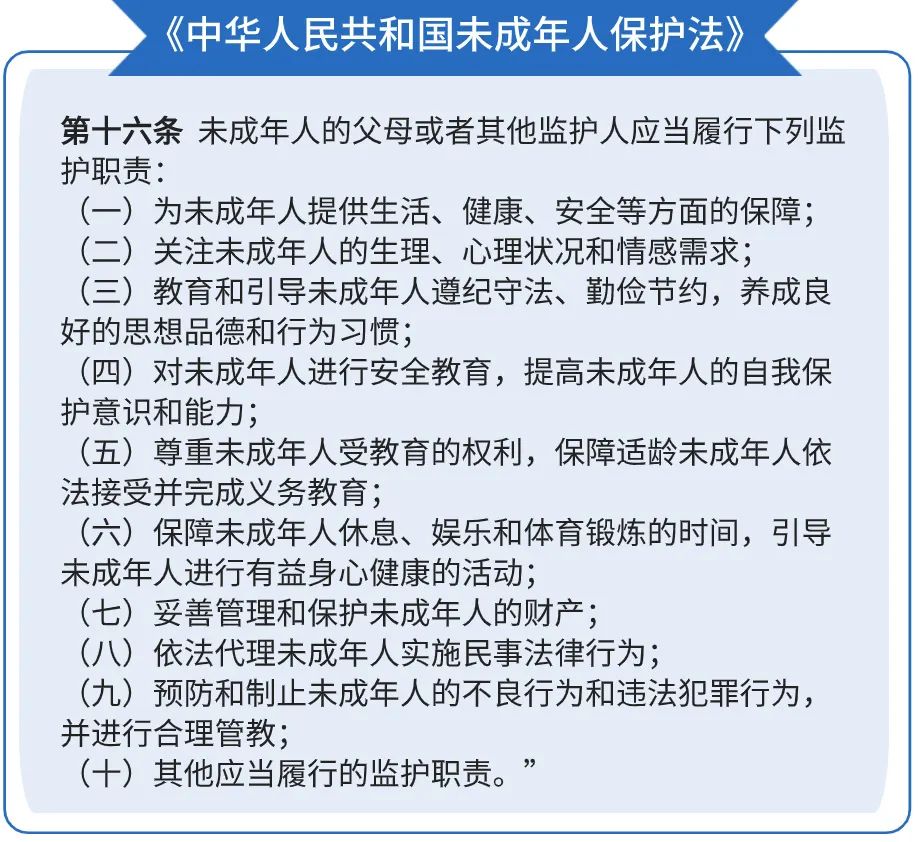 《中华人民共和国未成年人保护法》

第十六条 未成年人的父母或者其他监护人应当履行下列监护职责：

（一）为未成年人提供生活、健康、安全等方面的保障；

（二）关注未成年人的生理、心理状况和情感需求；

（三）教育和引导未成年人遵纪守法、勤俭节约，养成良好的思想品德和行为习惯；

（四）对未成年人进行安全教育，提高未成年人的自我保护意识和能力；

（五）尊重未成年人受教育的权利，保障适龄未成年人依法接受并完成义务教育；

（六）保障未成年人休息、娱乐和体育锻炼的时间，引导未成年人进行有益身心健康的活动；

（七）妥善管理和保护未成年人的财产；

（八）依法代理未成年人实施民事法律行为；

（九）预防和制止未成年人的不良行为和违法犯罪行为，并进行合理管教；

（十）其他应当履行的监护职责。”